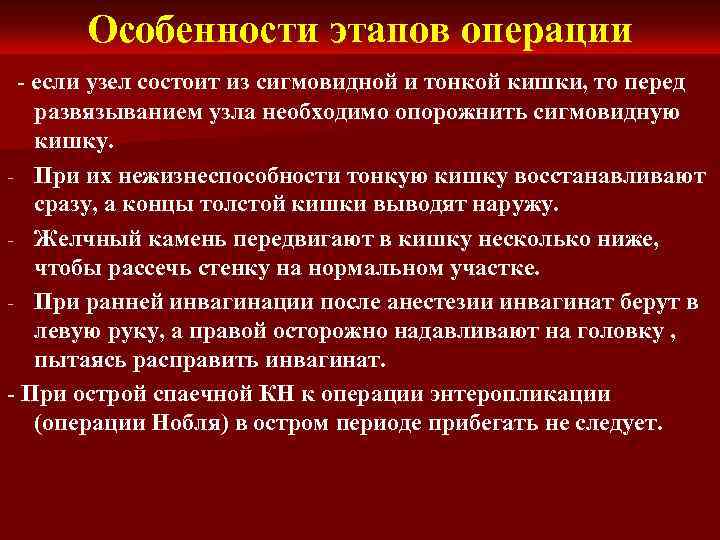 Особенности этапов операции

- если узел состоит из сигмовидной и тонкой кишки, то перед развязыванием узла необходимо опорожнить сигмовидную кишку.

- При их нежизнеспособности тонкую кишку восстанавливают сразу, а концы толстой кишки выводят наружу.

- Желчный камень передвигают в кишку несколько ниже, чтобы рассечь стенку на нормальном участке.

- При ранней инвагинации после анестезии инвагинат берут в левую руку, а правой осторожно надавливают на головку , пытаясь расправить инвагинат.

- При острой спаечной КН к операции энтеропликации (операции Нобля) в остром периоде прибегать не следует.